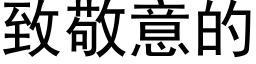 致敬意的